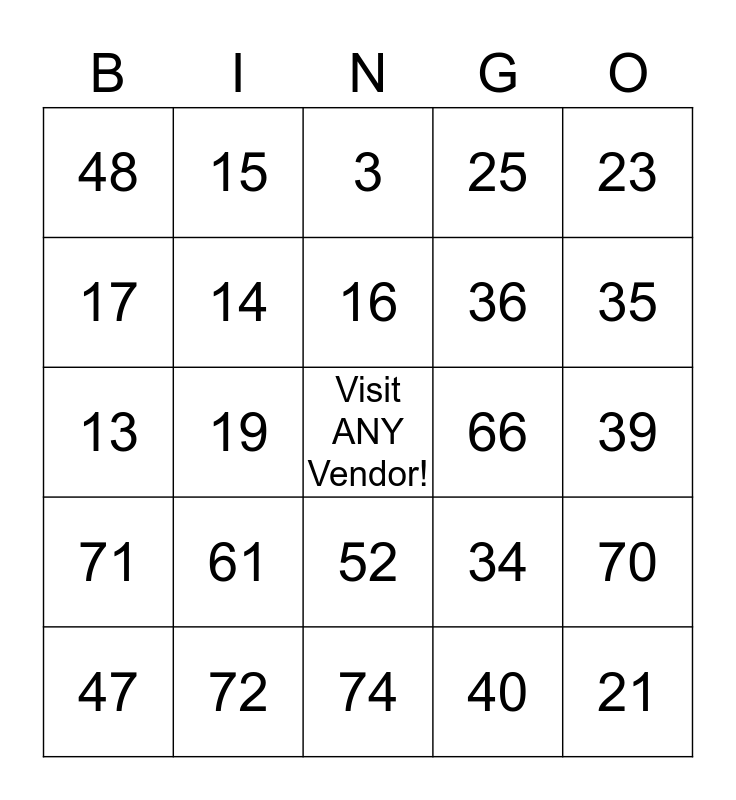 | B | I | N | G | O |
|---|---|---|---|---|
| 48 | 15 | 3 | 25 | 23 |
| 17 | 14 | 16 | 36 | 35 |
| 13 | 19 | Visit ANY Vendor! | 66 | 39 |
| 71 | 61 | 52 | 34 | 70 |
| 47 | 72 | 74 | 40 | 21 |